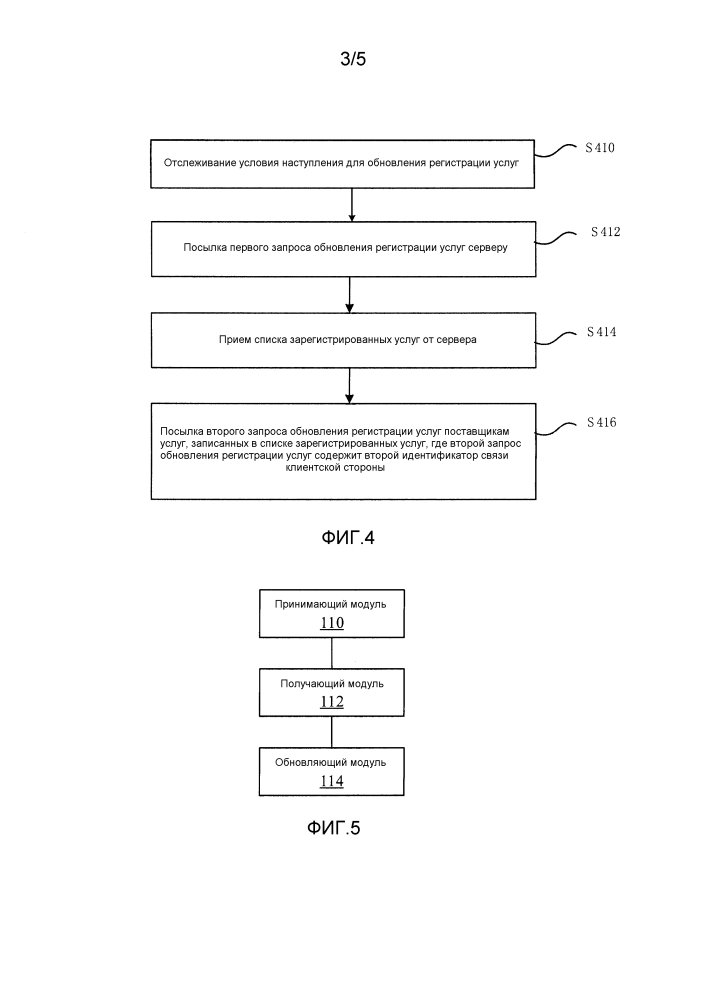 3/5

Отслеживание условия наступления для обновления регистрации услуг

S410

Посылка первого запроса обновления регистрации услуг серверу

S412

Прием списка зарегистрированных услуг от сервера

S414

Посылка второго запроса обновления регистрации услуг поставщикам услуг, записанных в списке зарегистрированных услуг, где второй запрос обновления регистрации услуг содержит второй идентификатор связи клиентской стороны

S416

ФИГ.4

Принимающий модуль
110

Получающий модуль
112

Обновляющий модуль
114

ФИГ.5